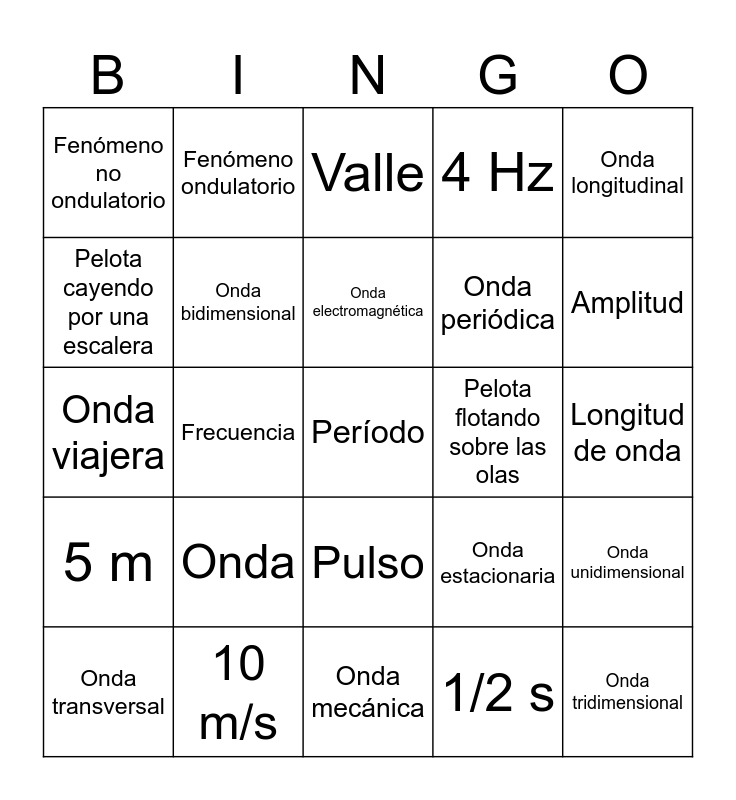 | B | I | N | G | O |
|---|---|---|---|---|
| Fenómeno no ondulatorio | Fenómeno ondulatorio | Valle | 4 Hz | Onda longitudinal |
| Pelota cayendo por una escalera | Onda bidimensional | Onda electromagnética | Onda periódica | Amplitud |
| Onda viajera | Frecuencia | Período | Pelota flotando sobre las olas | Longitud de onda |
| 5 m | Onda | Pulso | Onda estacionaria | Onda unidimensional |
| Onda transversal | 10 m/s | Onda mecánica | 1/2 s | Onda tridimensional |